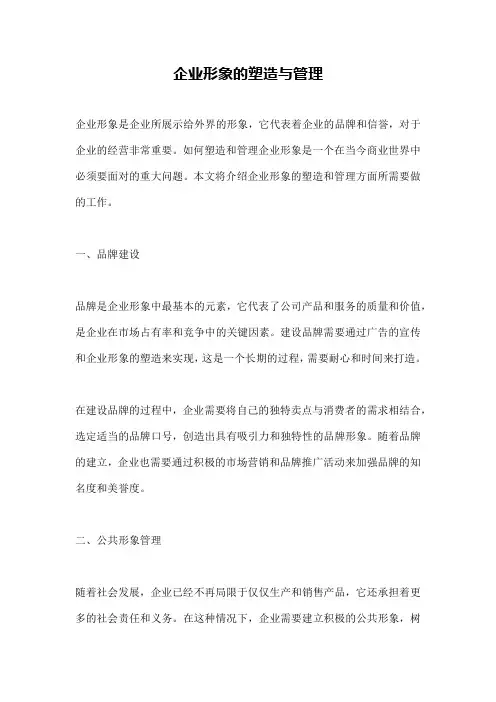 企业形象的塑造与管理

企业形象是企业所展示给外界的形象，它代表着企业的品牌和信誉，对于企业的经营非常重要。如何塑造和管理企业形象是一个在当今商业世界中必须要面对的重大问题。本文将介绍企业形象的塑造和管理方面所需要做的工作。

一、品牌建设

品牌是企业形象中最基本的元素，它代表了公司产品和服务的质量和价值，是企业在市场占有率和竞争中的关键因素。建设品牌需要通过广告的宣传和企业形象的塑造来实现，这是一个长期的过程，需要耐心和时间来打造。

在建设品牌的过程中，企业需要将自己的独特卖点与消费者的需求相结合，选定适当的品牌口号，创造出具有吸引力和独特性的品牌形象。随着品牌的建立，企业也需要通过积极的市场营销和品牌推广活动来加强品牌的知名度和美誉度。

二、公共形象管理

随着社会发展，企业已经不再局限于仅仅生产和销售产品，它还承担着更多的社会责任和义务。在这种情况下，企业需要建立积极的公共形象，树